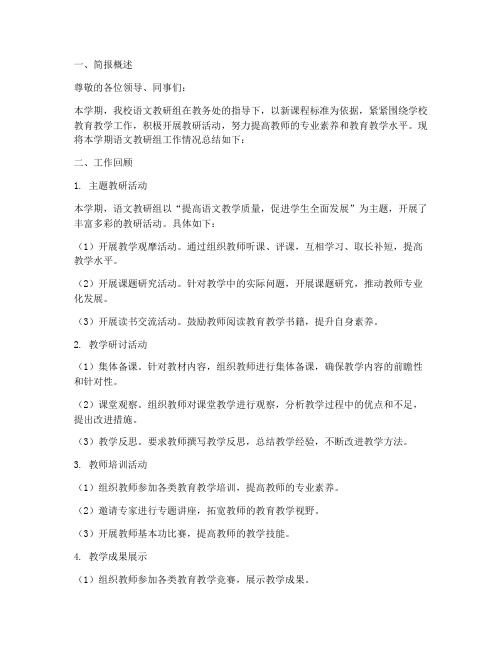 一、简报概述

尊敬的各位领导、同事们：

本学期，我校语文教研组在教务处的指导下，以新课程标准为依据，紧紧围绕学校教育教学工作，积极开展教研活动，努力提高教师的专业素养和教育教学水平。现将本学期语文教研组工作情况总结如下：

二、工作回顾

1. 主题教研活动

本学期，语文教研组以“提高语文教学质量，促进学生全面发展”为主题，开展了丰富多彩的教研活动。具体如下：

（1）开展教学观摩活动。通过组织教师听课、评课，互相学习、取长补短，提高教学水平。

（2）开展课题研究活动。针对教学中的实际问题，开展课题研究，推动教师专业化发展。

（3）开展读书交流活动。鼓励教师阅读教育教学书籍，提升自身素养。

2. 教学研讨活动

（1）集体备课。针对教材内容，组织教师进行集体备课，确保教学内容的前瞻性和针对性。

（2）课堂观察。组织教师对课堂教学进行观察，分析教学过程中的优点和不足，提出改进措施。

（3）教学反思。要求教师撰写教学反思，总结教学经验，不断改进教学方法。

3. 教师培训活动

（1）组织教师参加各类教育教学培训，提高教师的专业素养。

（2）邀请专家进行专题讲座，拓宽教师的教育教学视野。

（3）开展教师基本功比赛，提高教师的教学技能。

4. 教学成果展示

（1）组织教师参加各类教育教学竞赛，展示教学成果。